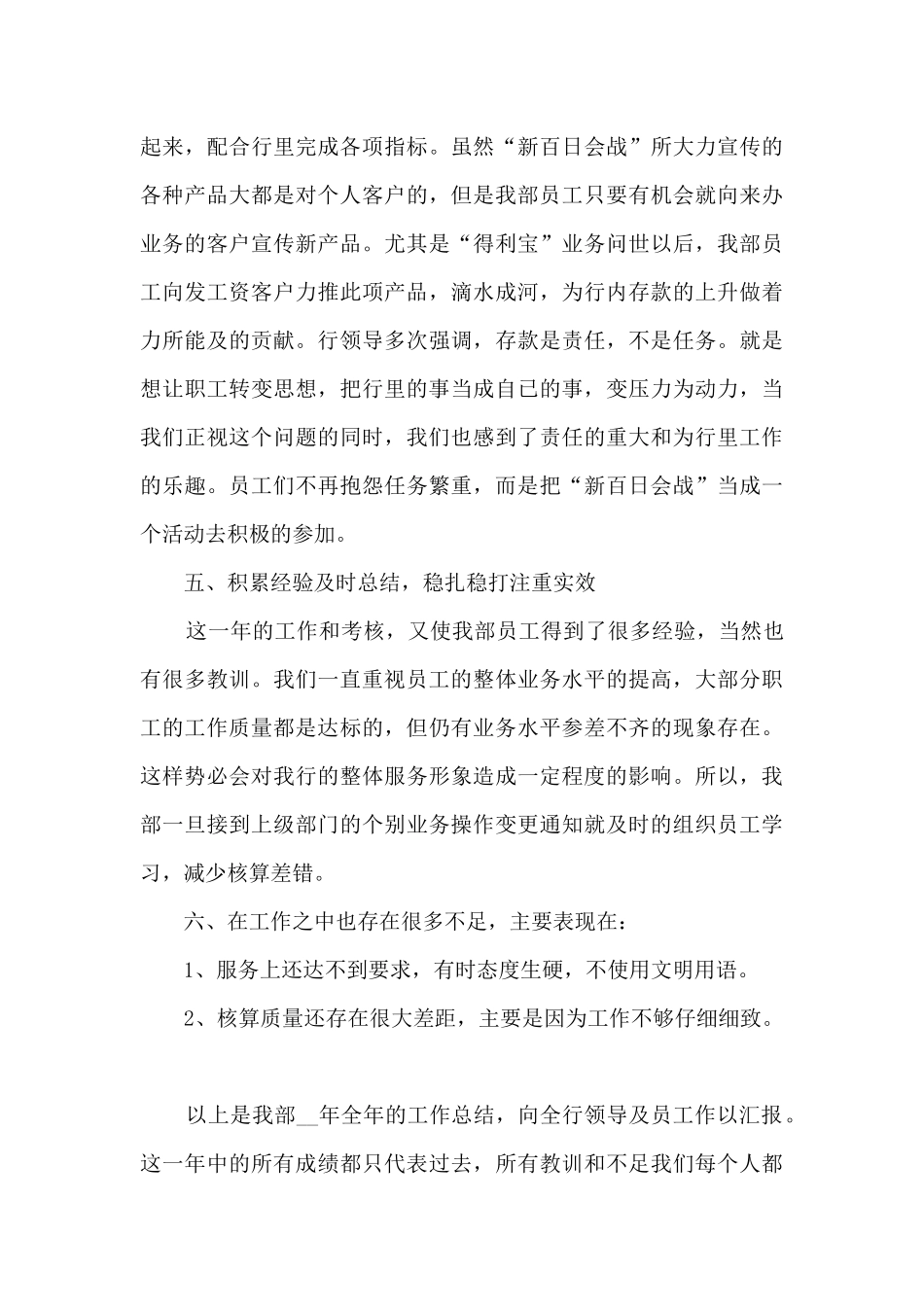 起来，配合行里完成各项指标。虽然“新百日会战”所大力宣传的各种产品大都是对个人客户的，但是我部员工只要有机会就向来办业务的客户宣传新产品。尤其是“得利宝”业务问世以后，我部员工向发工资客户力推此项产品，滴水成河，为行内存款的上升做着力所能及的贡献。行领导多次强调，存款是责任，不是任务。就是想让职工转变思想，把行里的事当成自已的事，变压力为动力，当我们正视这个问题的同时，我们也感到了责任的重大和为行里工作的乐趣。员工们不再抱怨任务繁重，而是把“新百日会战”当成一个活动去积极的参加。

五、积累经验及时总结，稳扎稳打注重实效

这一年的工作和考核，又使我部员工得到了很多经验，当然也有很多教训。我们一直重视员工的整体业务水平的提高，大部分职工的工作质量都是达标的，但仍有业务水平参差不齐的现象存在。这样势必会对我行的整体服务形象造成一定程度的影响。所以，我部一旦接到上级部门的个别业务操作变更通知就及时的组织员工学习，减少核算差错。

六、在工作之中也存在很多不足，主要表现在：

1、服务上还达不到要求，有时态度生硬，不使用文明用语。

2、核算质量还存在很大差距，主要是因为工作不够仔细细致。

以上是我部__年全年的工作总结，向全行领导及员工作以汇报。这一年中的所有成绩都只代表过去，所有教训和不足我们每个人都